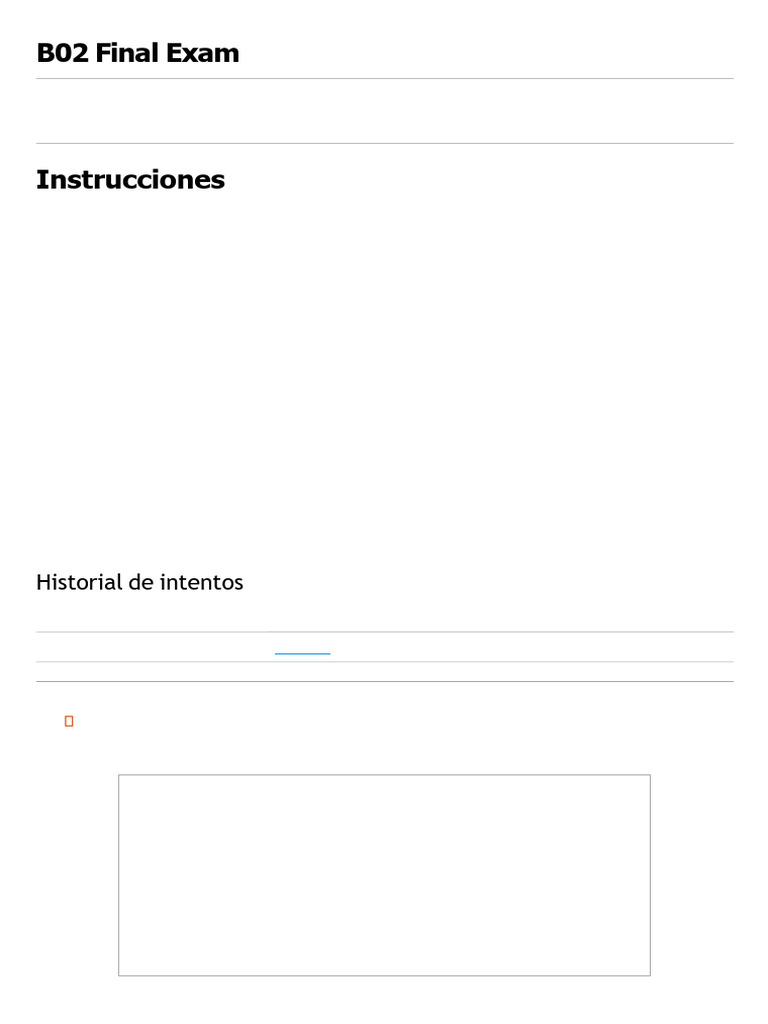 B02 Final Exam

Instrucciones

Historial de intentos